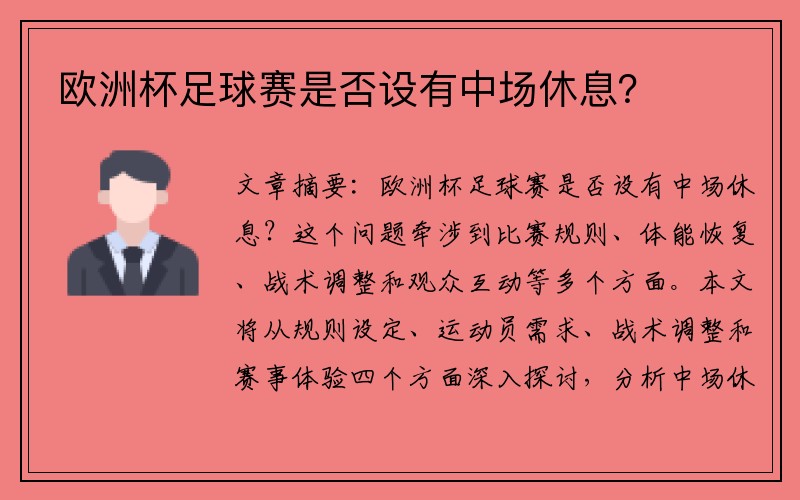 欧洲杯足球赛是否设有中场休息?

文章摘要:欧洲杯足球赛是否设有中场休息?这个问题牵涉到比赛规则、体能恢复、战术调整和观众互动等多个方面。本文将从规则设定、运动员需求、战术调整和赛事体验四个方面深入探讨,分析中场休